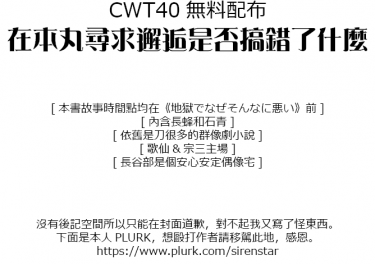 CWT40 無料配布

在本丸尋求邂逅是否搞錯了什麼

[ 本書故事時間點均在《地獄でなぜそんなに悪い》前 ]
[ 內含長蜂和石青 ]
[ 依舊是刀很多的群像劇小說 ]
[ 歌仙 & 宗三主場 ]
[ 長谷部是個安心安定偶像宅 ]

沒有後記空間所以只能在封面道歉，對不起我又寫了怪東西。
下面是本人 PLURK，想毆打作者請移駕此地，感恩。
https://www.plurk.com/sirenstar